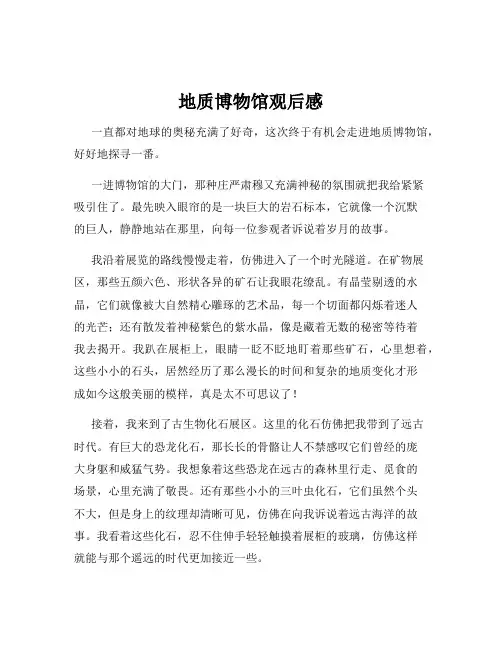 地质博物馆观后感

一直都对地球的奥秘充满了好奇，这次终于有机会走进地质博物馆，好好地探寻一番。

一进博物馆的大门，那种庄严肃穆又充满神秘的氛围就把我给紧紧吸引住了。最先映入眼帘的是一块巨大的岩石标本，它就像一个沉默的巨人，静静地站在那里，向每一位参观者诉说着岁月的故事。

我沿着展览的路线慢慢走着，仿佛进入了一个时光隧道。在矿物展区，那些五颜六色、形状各异的矿石让我眼花缭乱。有晶莹剔透的水晶，它们就像被大自然精心雕琢的艺术品，每一个切面都闪烁着迷人的光芒；还有散发着神秘紫色的紫水晶，像是藏着无数的秘密等待着我去揭开。我趴在展柜上，眼睛一眨不眨地盯着那些矿石，心里想着，这些小小的石头，居然经历了那么漫长的时间和复杂的地质变化才形成如今这般美丽的模样，真是太不可思议了！

接着，我来到了古生物化石展区。这里的化石仿佛把我带到了远古时代。有巨大的恐龙化石，那长长的骨骼让人不禁感叹它们曾经的庞大身躯和威猛气势。我想象着这些恐龙在远古的森林里行走、觅食的场景，心里充满了敬畏。还有那些小小的三叶虫化石，它们虽然个头不大，但是身上的纹理却清晰可见，仿佛在向我诉说着远古海洋的故事。我看着这些化石，忍不住伸手轻轻触摸着展柜的玻璃，仿佛这样就能与那个遥远的时代更加接近一些。